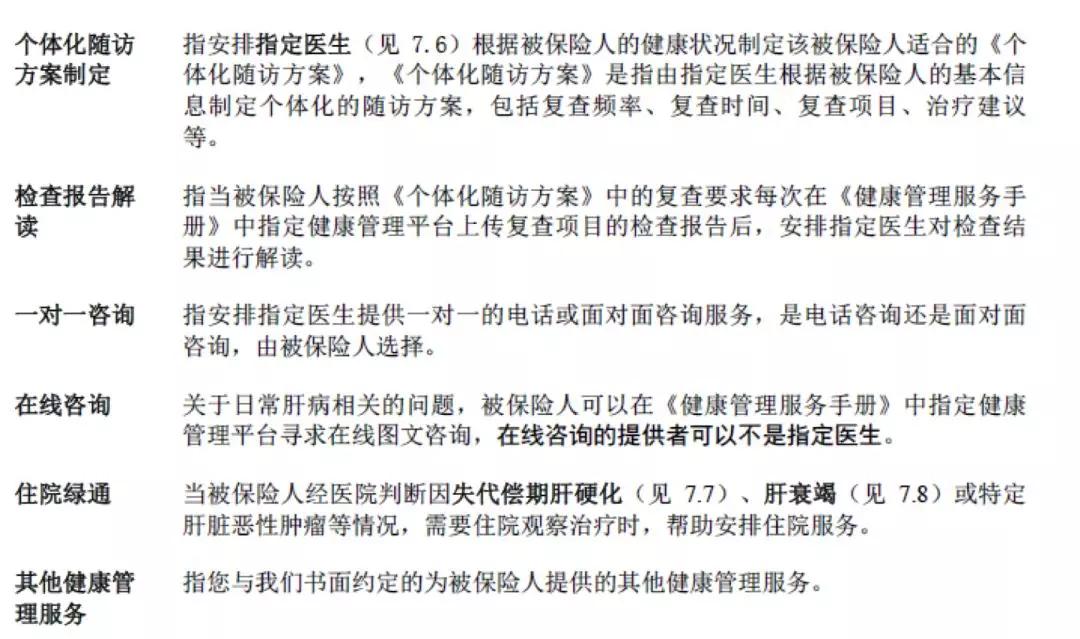 个体化随访方案制定　指安排指定医生（见 7.6）根据被保险人的健康状况制定该被保险人适合的《个体化随访方案》，《个体化随访方案》是指由指定医生根据被保险人的基本信息制定个体化的随访方案，包括复查频率、复查时间、复查项目、治疗建议等。

检查报告解读　指当被保险人按照《个体化随访方案》中的复查要求每次在《健康管理服务手册》中指定健康管理平台上传复查项目的检查报告后，安排指定医生对检查结果进行解读。

一对一咨询　指安排指定医生提供一对一的电话或面对面咨询服务，是电话咨询还是面对面咨询，由被保险人选择。

在线咨询　关于日常肝病相关的问题，被保险人可以在《健康管理服务手册》中指定健康管理平台寻求在线图文咨询，在线咨询的提供者可以不是指定医生。

住院绿通　当被保险人经医院判断因失代偿期肝硬化（见 7.7）、肝衰竭（见 7.8）或特定肝脏恶性肿瘤等情况，需要住院观察治疗时，帮助安排住院服务。

其他健康管理服务　指您与我们书面约定的为被保险人提供的其他健康管理服务。